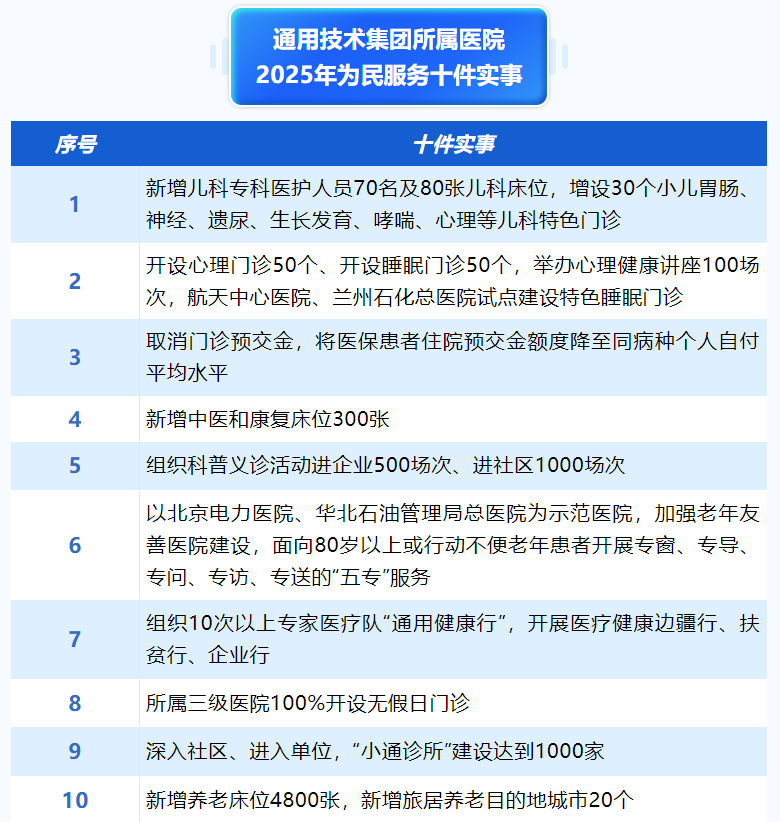 通用技术集团所属医院
2025年为民服务十件实事

| 序号 | 十件实事 |
|---|---|
| 1 | 新增儿科专科医护人员70名及80张儿科床位，增设30个小儿胃肠、神经、遗尿、生长发育、哮喘、心理等儿科特色门诊 |
| 2 | 开设心理门诊50个、开设睡眠门诊50个，举办心理健康讲座100场次，航天中心医院、兰州石化总医院试点建设特色睡眠门诊 |
| 3 | 取消门诊预交金，将医保患者住院预交金额度降至同病种个人自付平均水平 |
| 4 | 新增中医和康复床位300张 |
| 5 | 组织科普义诊活动进企业500场次、进社区1000场次 |
| 6 | 以北京电力医院、华北石油管理局总医院为示范医院，加强老年友善医院建设，面向80岁以上或行动不便老年患者开展专窗、专导、专问、专访、专送的“五专”服务 |
| 7 | 组织10次以上专家医疗队“通用健康行”，开展医疗健康边疆行、扶贫行、企业行 |
| 8 | 所属三级医院100%开设无假日门诊 |
| 9 | 深入社区、进入单位，“小通诊所”建设达到1000家 |
| 10 | 新增养老床位4800张，新增旅居养老目的地城市20个 |